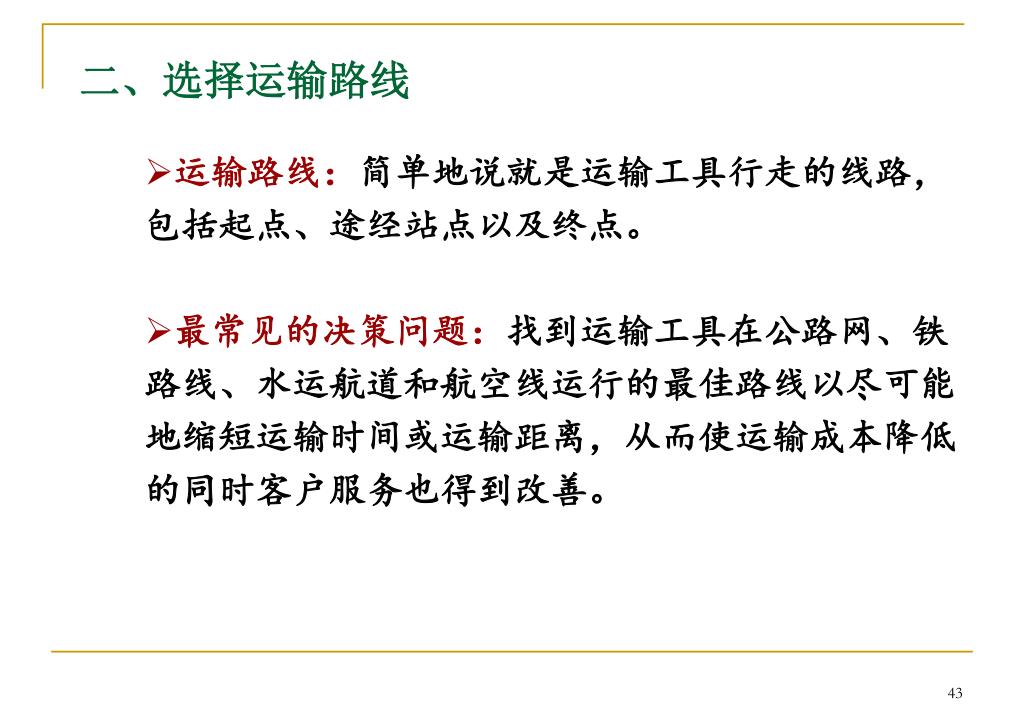 二、选择运输路线

➢运输路线：简单地说就是运输工具行走的线路，包括起点、途经站点以及终点。

➢最常见的决策问题：找到运输工具在公路网、铁路线、水运航道和航空线运行的最佳路线以尽可能地缩短运输时间或运输距离，从而使运输成本降低的同时客户服务也得到改善。

43